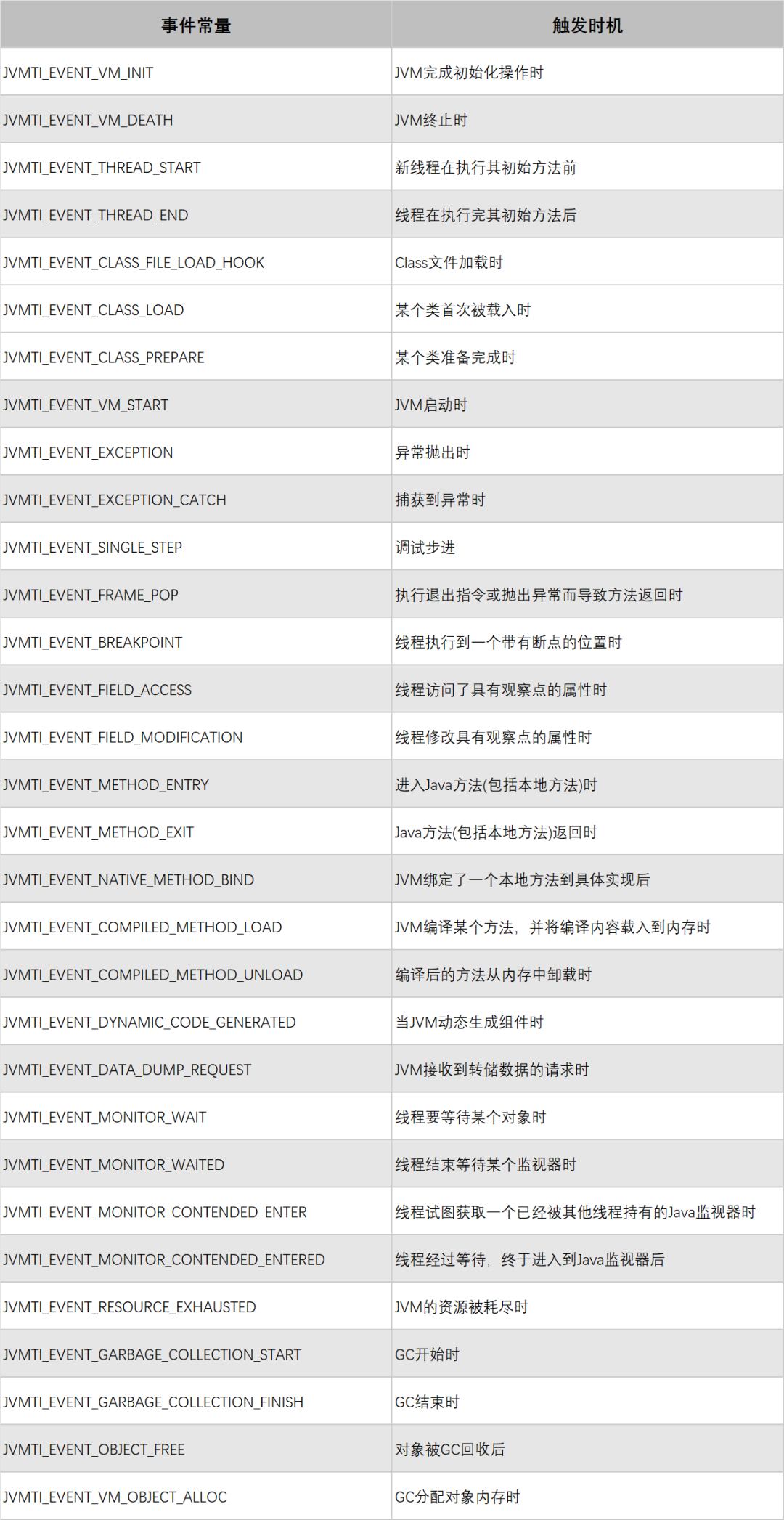 | 事件常量 | 触发时机 |
|---|---|
| JVMTI_EVENT_VM_INIT | JVM完成初始化操作时 |
| JVMTI_EVENT_VM_DEATH | JVM终止时 |
| JVMTI_EVENT_THREAD_START | 新线程在执行其初始方法前 |
| JVMTI_EVENT_THREAD_END | 线程在执行完其初始方法后 |
| JVMTI_EVENT_CLASS_FILE_LOAD_HOOK | Class文件加载时 |
| JVMTI_EVENT_CLASS_LOAD | 某个类首次被载入时 |
| JVMTI_EVENT_CLASS_PREPARE | 某个类准备完成时 |
| JVMTI_EVENT_VM_START | JVM启动时 |
| JVMTI_EVENT_EXCEPTION | 异常抛出时 |
| JVMTI_EVENT_EXCEPTION_CATCH | 捕获到异常时 |
| JVMTI_EVENT_SINGLE_STEP | 调试步进 |
| JVMTI_EVENT_FRAME_POP | 执行退出指令或抛出异常而导致方法返回时 |
| JVMTI_EVENT_BREAKPOINT | 线程执行到一个带有断点的位置时 |
| JVMTI_EVENT_FIELD_ACCESS | 线程访问了具有观察点的属性时 |
| JVMTI_EVENT_FIELD_MODIFICATION | 线程修改具有观察点的属性时 |
| JVMTI_EVENT_METHOD_ENTRY | 进入Java方法(包括本地方法)时 |
| JVMTI_EVENT_METHOD_EXIT | Java方法(包括本地方法)返回时 |
| JVMTI_EVENT_NATIVE_METHOD_BIND | JVM绑定了一个本地方法到具体实现后 |
| JVMTI_EVENT_COMPILED_METHOD_LOAD | JVM编译某个方法，并将编译内容载入到内存时 |
| JVMTI_EVENT_COMPILED_METHOD_UNLOAD | 编译后的方法从内存中卸载时 |
| JVMTI_EVENT_DYNAMIC_CODE_GENERATED | 当JVM动态生成组件时 |
| JVMTI_EVENT_DATA_DUMP_REQUEST | JVM接收到转储数据的请求时 |
| JVMTI_EVENT_MONITOR_WAIT | 线程要等待某个对象时 |
| JVMTI_EVENT_MONITOR_WAITED | 线程结束等待某个监视器时 |
| JVMTI_EVENT_MONITOR_CONTENDED_ENTER | 线程试图获取一个已经被其他线程持有的Java监视器时 |
| JVMTI_EVENT_MONITOR_CONTENDED_ENTERED | 线程经过等待，终于进入到Java监视器后 |
| JVMTI_EVENT_RESOURCE_EXHAUSTED | JVM的资源被耗尽时 |
| JVMTI_EVENT_GARBAGE_COLLECTION_START | GC开始时 |
| JVMTI_EVENT_GARBAGE_COLLECTION_FINISH | GC结束时 |
| JVMTI_EVENT_OBJECT_FREE | 对象被GC回收后 |
| JVMTI_EVENT_VM_OBJECT_ALLOC | GC分配对象内存时 |